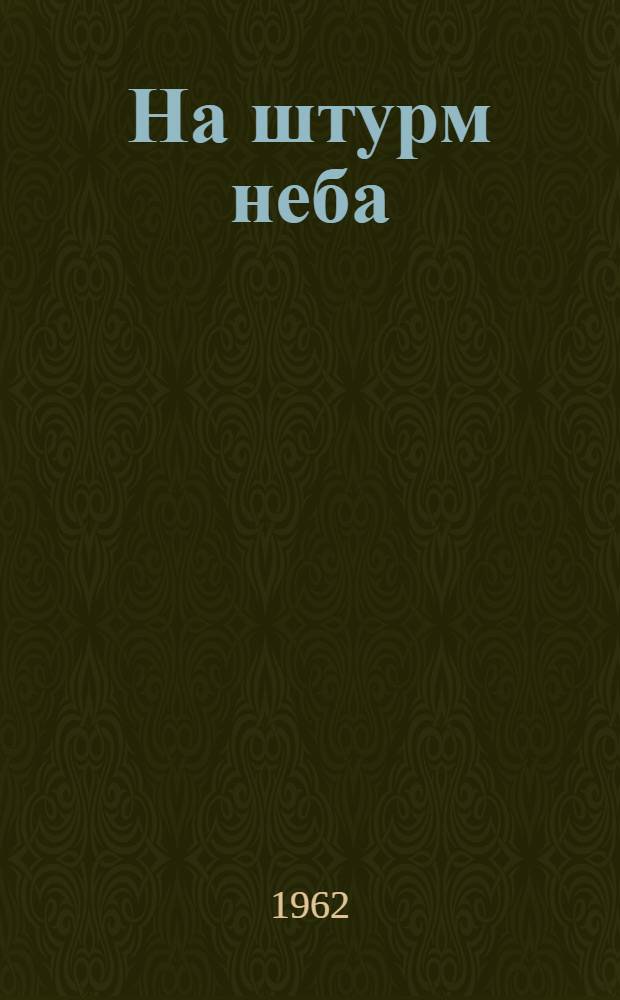 На штурм неба

1962